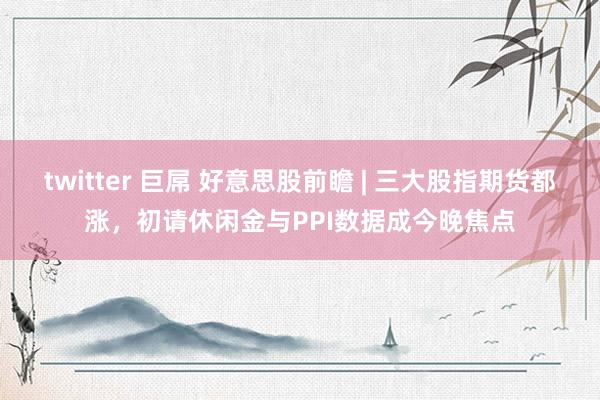 twitter 巨屌 好意思股前瞻 | 三大股指期货都涨，初请休闲金与PPI数据成今晚焦点